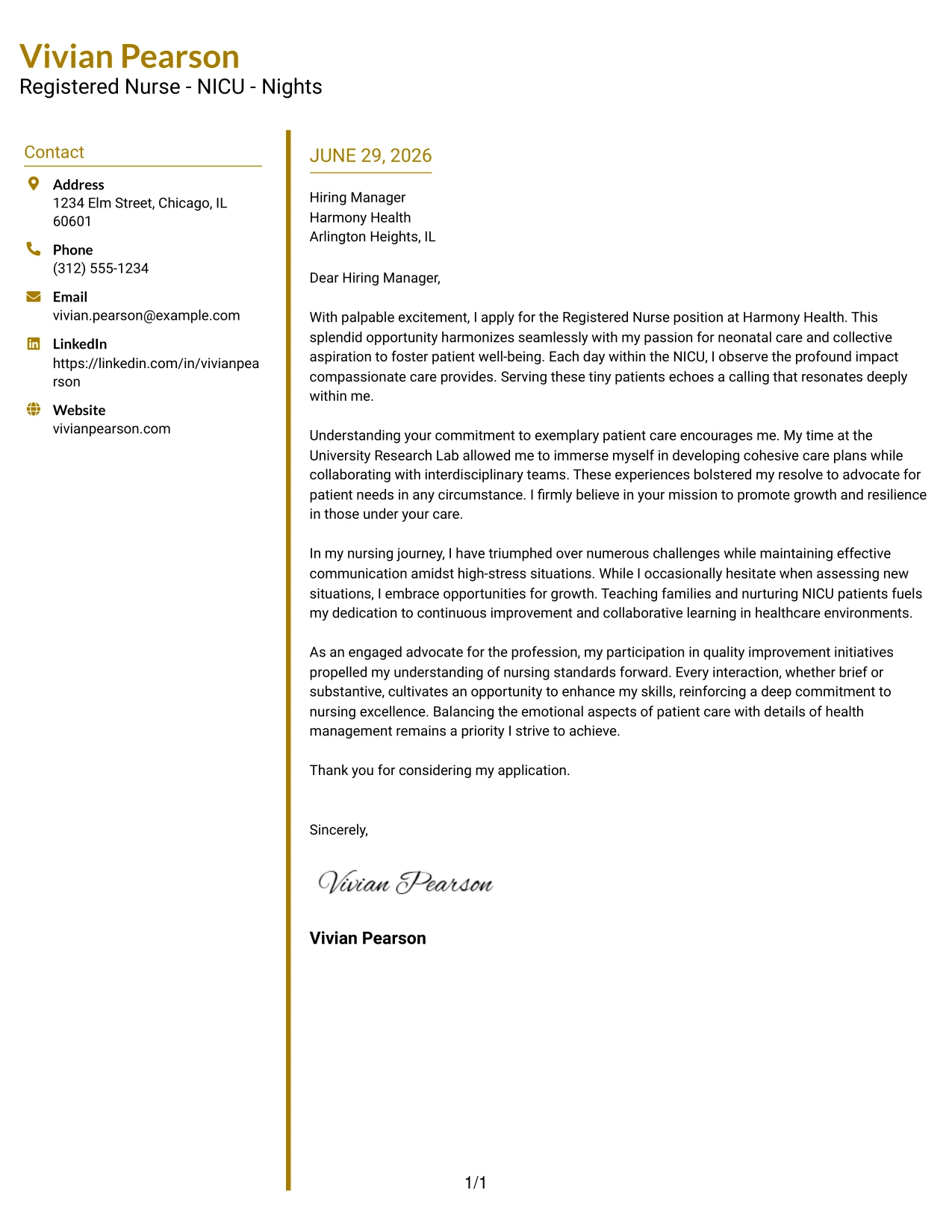 Vivian Pearson
Registered Nurse - NICU - Nights

Contact

Address
1234 Elm Street, Chicago, IL 60601

Phone
(312) 555-1234

Email
vivian.pearson@example.com

LinkedIn
https://linkedin.com/in/vivianpearson

Website
vivianpearson.com

JUNE 29, 2026

Hiring Manager
Harmony Health
Arlington Heights, IL

Dear Hiring Manager,

With palpable excitement, I apply for the Registered Nurse position at Harmony Health. This splendid opportunity harmonizes seamlessly with my passion for neonatal care and collective aspiration to foster patient well-being. Each day within the NICU, I observe the profound impact compassionate care provides. Serving these tiny patients echoes a calling that resonates deeply within me.

Understanding your commitment to exemplary patient care encourages me. My time at the University Research Lab allowed me to immerse myself in developing cohesive care plans while collaborating with interdisciplinary teams. These experiences bolstered my resolve to advocate for patient needs in any circumstance. I firmly believe in your mission to promote growth and resilience in those under your care.

In my nursing journey, I have triumphed over numerous challenges while maintaining effective communication amidst high-stress situations. While I occasionally hesitate when assessing new situations, I embrace opportunities for growth. Teaching families and nurturing NICU patients fuels my dedication to continuous improvement and collaborative learning in healthcare environments.

As an engaged advocate for the profession, my participation in quality improvement initiatives propelled my understanding of nursing standards forward. Every interaction, whether brief or substantive, cultivates an opportunity to enhance my skills, reinforcing a deep commitment to nursing excellence. Balancing the emotional aspects of patient care with details of health management remains a priority I strive to achieve.

Thank you for considering my application.

Sincerely,

Vivian Pearson

Vivian Pearson

1/1